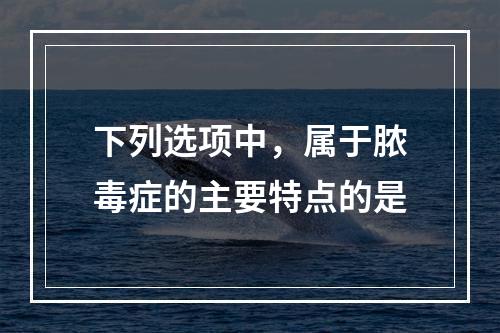 下列选项中，属于脓毒症的主要特点的是